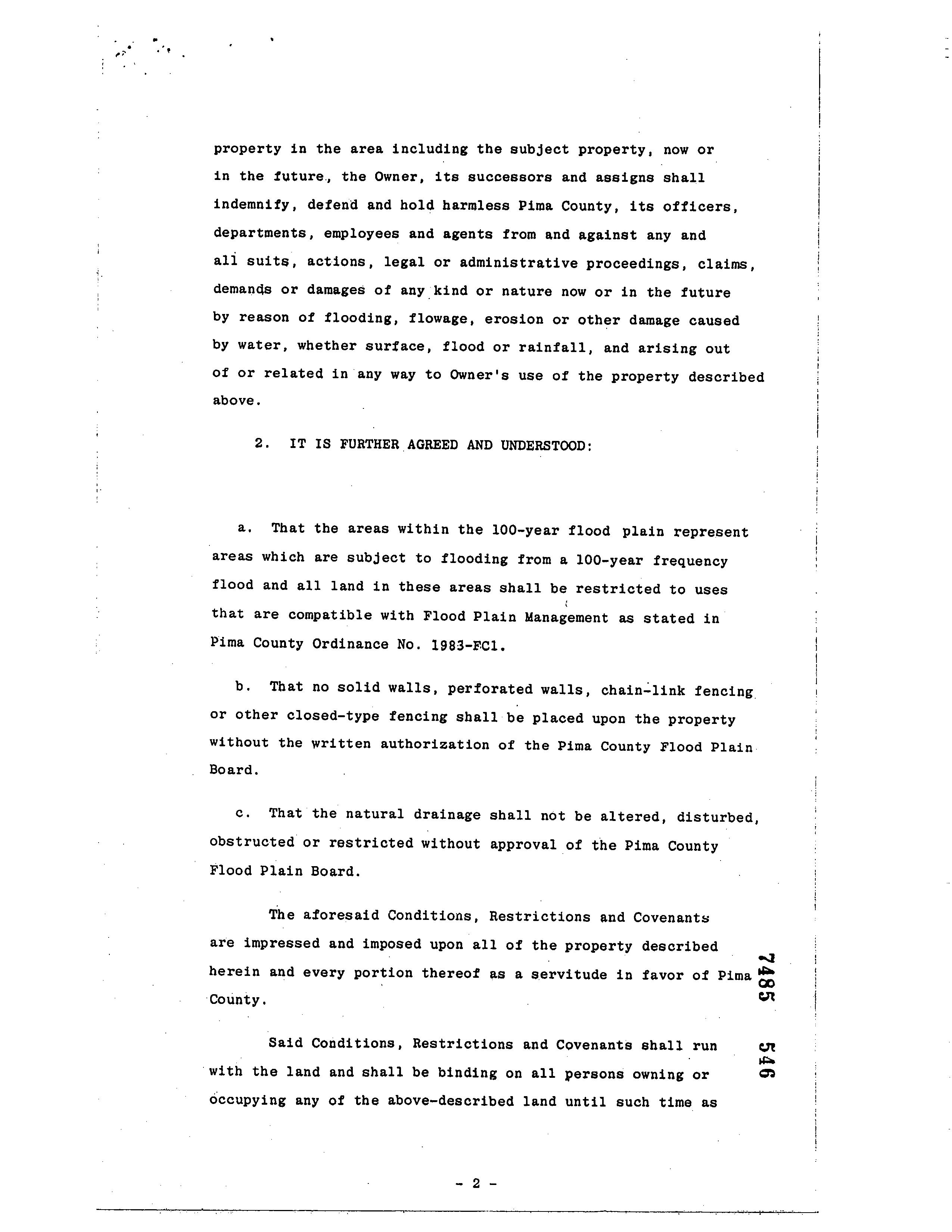 property in the area including the subject property, now or in the future, the Owner, its successors and assigns shall indemnify, defend and hold harmless Pima County, its officers, departments, employees and agents from and against any and all suits, actions, legal or administrative proceedings, claims, demands or damages of any kind or nature now or in the future by reason of flooding, flowage, erosion or other damage caused by water, whether surface, flood or rainfall, and arising out of or related in any way to Owner's use of the property described above.

2. IT IS FURTHER AGREED AND UNDERSTOOD:

a. That the areas within the 100-year flood plain represent areas which are subject to flooding from a 100-year frequency flood and all land in these areas shall be restricted to uses that are compatible with Flood Plain Management as stated in Pima County Ordinance No. 1983-FC1.

b. That no solid walls, perforated walls, chain-link fencing or other closed-type fencing shall be placed upon the property without the written authorization of the Pima County Flood Plain Board.

c. That the natural drainage shall not be altered, disturbed, obstructed or restricted without approval of the Pima County Flood Plain Board.

The aforesaid Conditions, Restrictions and Covenants are impressed and imposed upon all of the property described herein and every portion thereof as a servitude in favor of Pima County.

Said Conditions, Restrictions and Covenants shall run with the land and shall be binding on all persons owning or occupying any of the above-described land until such time as

7485 546

- 2 -